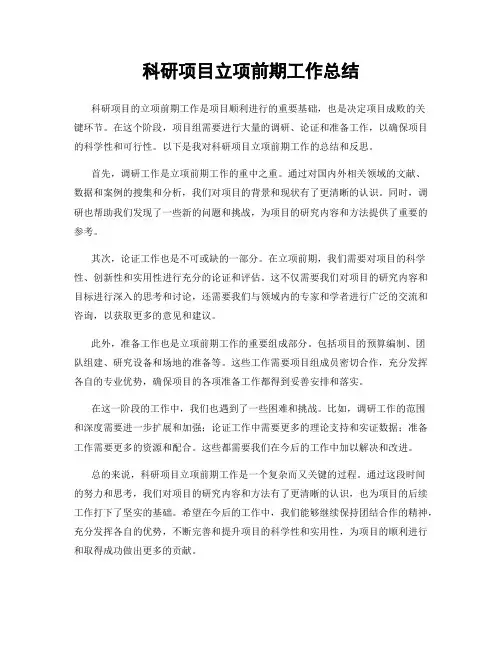 科研项目立项前期工作总结

科研项目的立项前期工作是项目顺利进行的重要基础，也是决定项目成败的关键环节。在这个阶段，项目组需要进行大量的调研、论证和准备工作，以确保项目的科学性和可行性。以下是我对科研项目立项前期工作的总结和反思。

首先，调研工作是立项前期工作的重中之重。通过对国内外相关领域的文献、数据和案例的搜集和分析，我们对项目的背景和现状有了更清晰的认识。同时，调研也帮助我们发现了一些新的问题和挑战，为项目的研究内容和方法提供了重要的参考。

其次，论证工作也是不可或缺的一部分。在立项前期，我们需要对项目的科学性、创新性和实用性进行充分的论证和评估。这不仅需要我们对项目的研究内容和目标进行深入的思考和讨论，还需要我们与领域内的专家和学者进行广泛的交流和咨询，以获取更多的意见和建议。

此外，准备工作也是立项前期工作的重要组成部分。包括项目的预算编制、团队组建、研究设备和场地的准备等。这些工作需要项目组成员密切合作，充分发挥各自的专业优势，确保项目的各项准备工作都得到妥善安排和落实。

在这一阶段的工作中，我们也遇到了一些困难和挑战。比如，调研工作的范围和深度需要进一步扩展和加强；论证工作中需要更多的理论支持和实证数据；准备工作需要更多的资源和配合。这些都需要我们在今后的工作中加以解决和改进。

总的来说，科研项目立项前期工作是一个复杂而又关键的过程。通过这段时间的努力和思考，我们对项目的研究内容和方法有了更清晰的认识，也为项目的后续工作打下了坚实的基础。希望在今后的工作中，我们能够继续保持团结合作的精神，充分发挥各自的优势，不断完善和提升项目的科学性和实用性，为项目的顺利进行和取得成功做出更多的贡献。